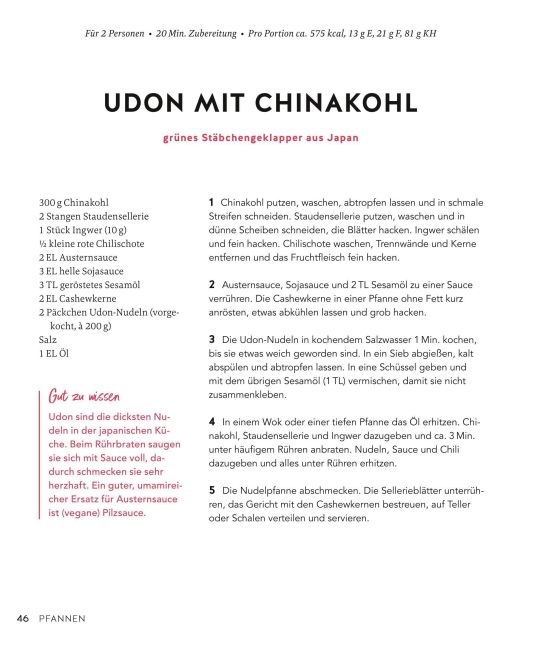 Für 2 Personen • 20 Min. Zubereitung • Pro Portion ca. 575 kcal, 13 g E, 21 g F, 81 g KH

UDON MIT CHINAKOHL

grünes Stäbchengeklapper aus Japan

300 g Chinakohl
2 Stangen Staudensellerie
1 Stück Ingwer (10 g)
½ kleine rote Chilischote
2 EL Austernsauce
3 EL helle Sojasauce
3 TL geröstetes Sesamöl
2 EL Cashewkerne
2 Päckchen Udon-Nudeln (vorgekocht, à 200 g)
Salz
1 EL Öl

Gut zu wissen
Udon sind die dicksten Nudeln in der japanischen Küche. Beim Rührbraten saugen sie sich mit Sauce voll, dadurch schmecken sie sehr herzhaft. Ein guter, umamireicher Ersatz für Austernsauce ist (vegane) Pilzsauce.

1 Chinakohl putzen, waschen, abtropfen lassen und in schmale Streifen schneiden. Staudensellerie putzen, waschen und in dünne Scheiben schneiden, die Blätter hacken. Ingwer schälen und fein hacken. Chilischote waschen, Trennwände und Kerne entfernen und das Fruchtfleisch fein hacken.

2 Austernsauce, Sojasauce und 2 TL Sesamöl zu einer Sauce verrühren. Die Cashewkerne in einer Pfanne ohne Fett kurz anrösten, etwas abkühlen lassen und grob hacken.

3 Die Udon-Nudeln in kochendem Salzwasser 1 Min. kochen, bis sie etwas weich geworden sind. In ein Sieb abgießen, kalt abspülen und abtropfen lassen. In eine Schüssel geben und mit dem übrigen Sesamöl (1 TL) vermischen, damit sie nicht zusammenkleben.

4 In einem Wok oder einer tiefen Pfanne das Öl erhitzen. Chinakohl, Staudensellerie und Ingwer dazugeben und ca. 3 Min. unter häufigem Rühren anbraten. Nudeln, Sauce und Chili dazugeben und alles unter Rühren erhitzen.

5 Die Nudelpfanne abschmecken. Die Sellerieblätter unterrühren, das Gericht mit den Cashewkernen bestreuen, auf Teller oder Schalen verteilen und servieren.

46 PFANNEN